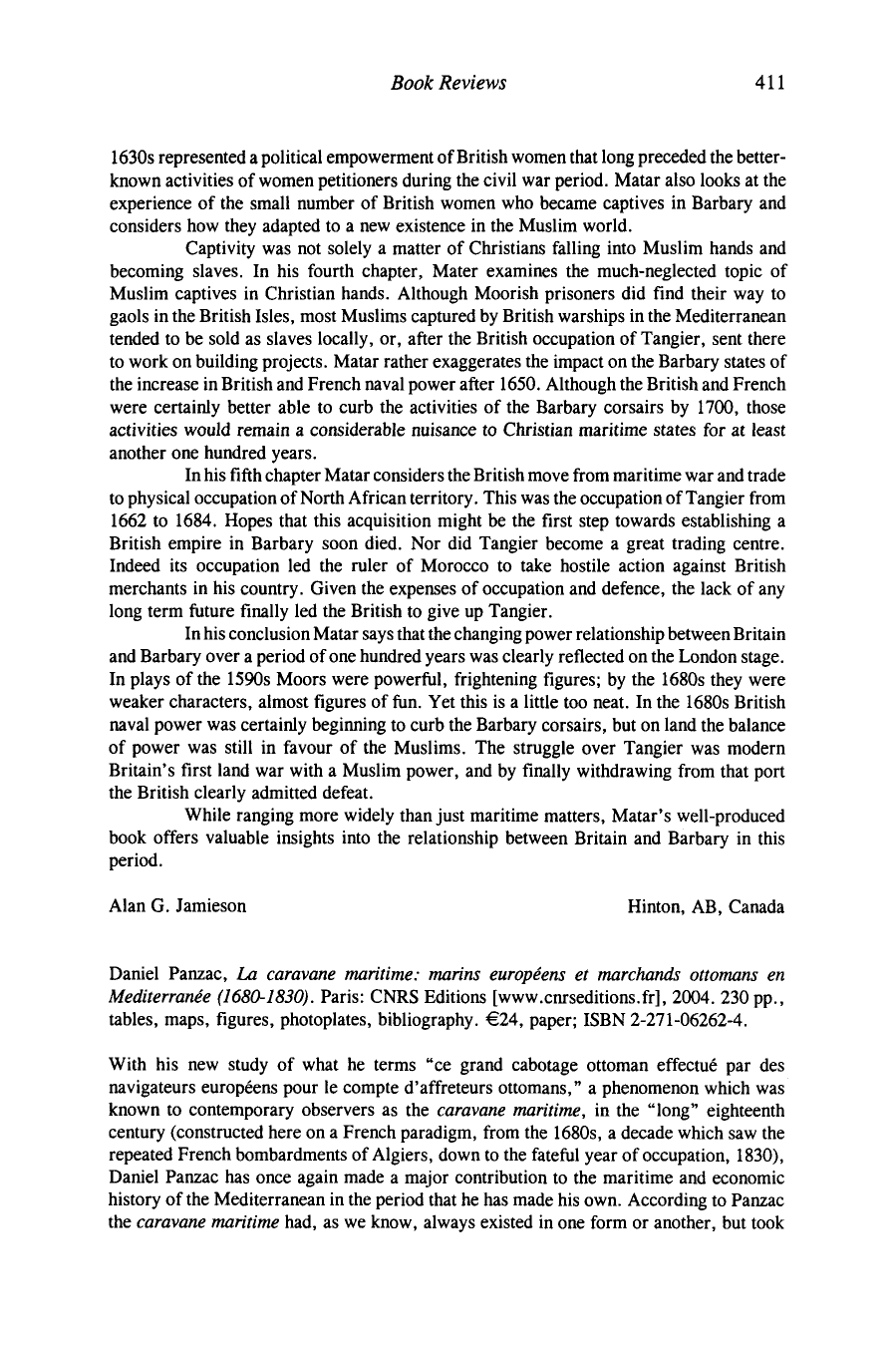 Book Reviews 411

1630s represented a political empowerment of British women that long preceded the better-known activities of women petitioners during the civil war period. Matar also looks at the experience of the small number of British women who became captives in Barbary and considers how they adapted to a new existence in the Muslim world.

Captivity was not solely a matter of Christians falling into Muslim hands and becoming slaves. In his fourth chapter, Mater examines the much-neglected topic of Muslim captives in Christian hands. Although Moorish prisoners did find their way to gaols in the British Isles, most Muslims captured by British warships in the Mediterranean tended to be sold as slaves locally, or, after the British occupation of Tangier, sent there to work on building projects. Matar rather exaggerates the impact on the Barbary states of the increase in British and French naval power after 1650. Although the British and French were certainly better able to curb the activities of the Barbary corsairs by 1700, those activities would remain a considerable nuisance to Christian maritime states for at least another one hundred years.

In his fifth chapter Matar considers the British move from maritime war and trade to physical occupation of North African territory. This was the occupation of Tangier from 1662 to 1684. Hopes that this acquisition might be the first step towards establishing a British empire in Barbary soon died. Nor did Tangier become a great trading centre. Indeed its occupation led the ruler of Morocco to take hostile action against British merchants in his country. Given the expenses of occupation and defence, the lack of any long term future finally led the British to give up Tangier.

In his conclusion Matar says that the changing power relationship between Britain and Barbary over a period of one hundred years was clearly reflected on the London stage. In plays of the 1590s Moors were powerful, frightening figures; by the 1680s they were weaker characters, almost figures of fun. Yet this is a little too neat. In the 1680s British naval power was certainly beginning to curb the Barbary corsairs, but on land the balance of power was still in favour of the Muslims. The struggle over Tangier was modern Britain's first land war with a Muslim power, and by finally withdrawing from that port the British clearly admitted defeat.

While ranging more widely than just maritime matters, Matar's well-produced book offers valuable insights into the relationship between Britain and Barbary in this period.

Alan G. Jamieson Hinton, AB, Canada

Daniel Panzac, La caravane maritime: marins européens et marchands ottomans en Mediterranée (1680-1830). Paris: CNRS Editions [www.cnrseditions.fr], 2004. 230 pp., tables, maps, figures, photoplates, bibliography. €24, paper; ISBN 2-271-06262-4.

With his new study of what he terms "ce grand cabotage ottoman effectué par des navigateurs européens pour le compte d'affreteurs ottomans," a phenomenon which was known to contemporary observers as the caravane maritime, in the "long" eighteenth century (constructed here on a French paradigm, from the 1680s, a decade which saw the repeated French bombardments of Algiers, down to the fateful year of occupation, 1830), Daniel Panzac has once again made a major contribution to the maritime and economic history of the Mediterranean in the period that he has made his own. According to Panzac the caravane maritime had, as we know, always existed in one form or another, but took